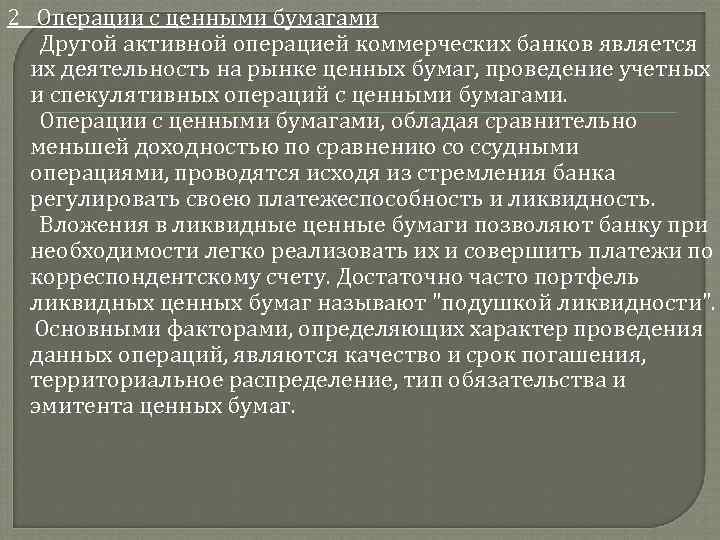 2 Операции с ценными бумагами

Другой активной операцией коммерческих банков является их деятельность на рынке ценных бумаг, проведение учетных и спекулятивных операций с ценными бумагами.

Операции с ценными бумагами, обладая сравнительно меньшей доходностью по сравнению со ссудными операциями, проводятся исходя из стремления банка регулировать своею платежеспособность и ликвидность.

Вложения в ликвидные ценные бумаги позволяют банку при необходимости легко реализовать их и совершить платежи по корреспондентскому счету. Достаточно часто портфель ликвидных ценных бумаг называют "подушкой ликвидности".

Основными факторами, определяющих характер проведения данных операций, являются качество и срок погашения, территориальное распределение, тип обязательства и эмитента ценных бумаг.